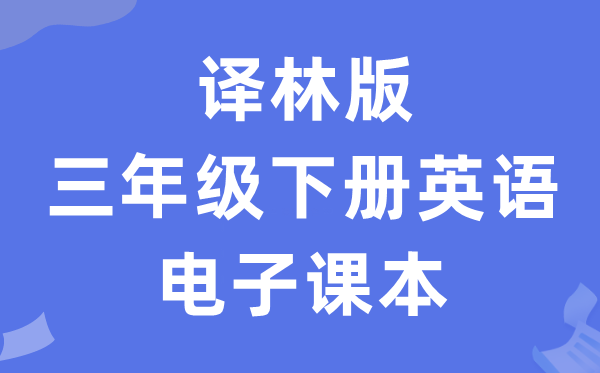 译林版
三年级下册英语
电子课本